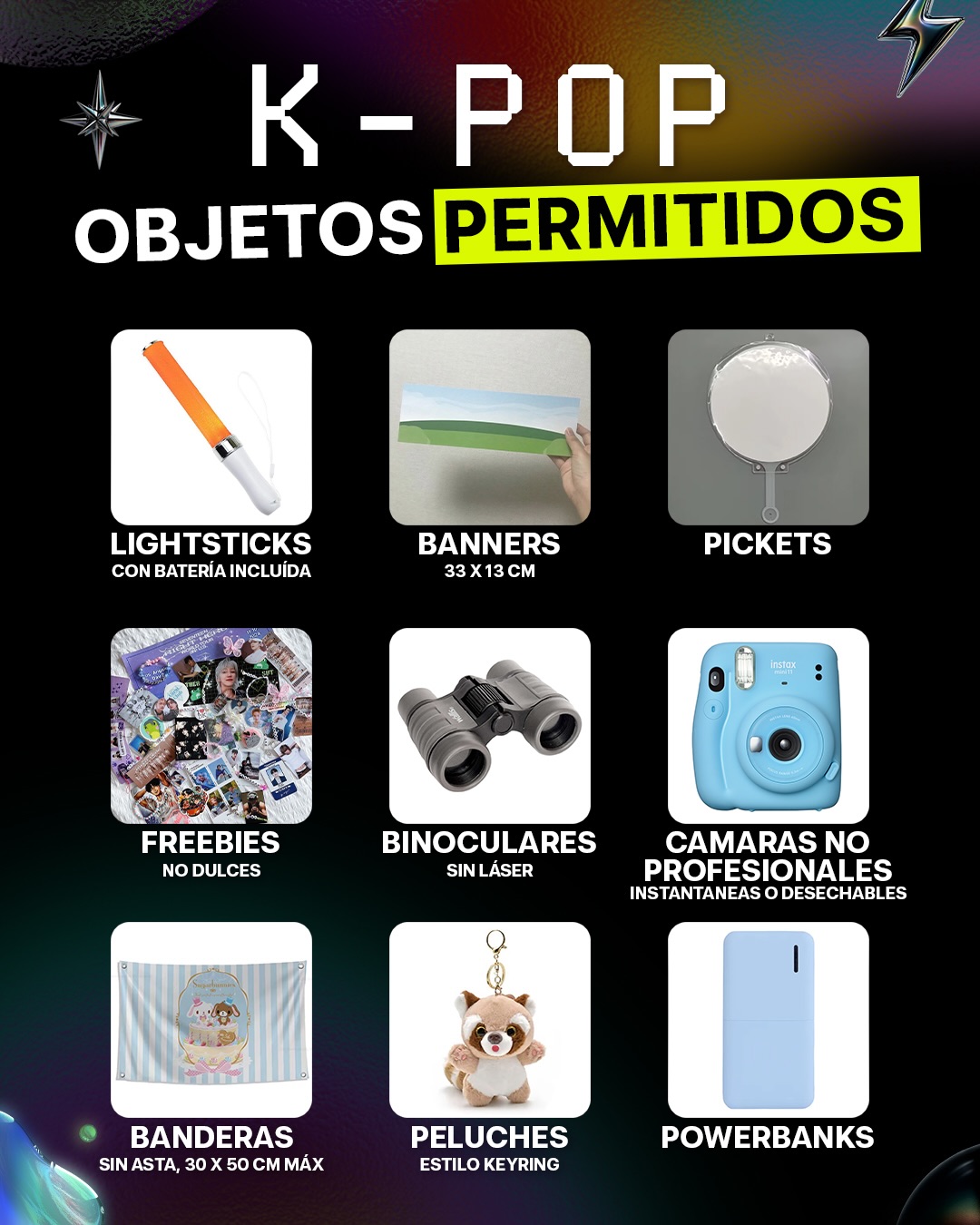 K-POP
OBJETOS PERMITIDOS

LIGHTSTICKS
CON BATERÍA INCLUÍDA

BANNERS
33 X 13 CM

PICKETS

FREEBIES
NO DULCES

BINOCULARES
SIN LÁSER

instax mini 11

CAMARAS NO PROFESIONALES
INSTANTANEAS O DESECHABLES

BANDERAS
SIN ASTA, 30 X 50 CM MÁX

PELUCHES
ESTILO KEYRING

POWERBANKS